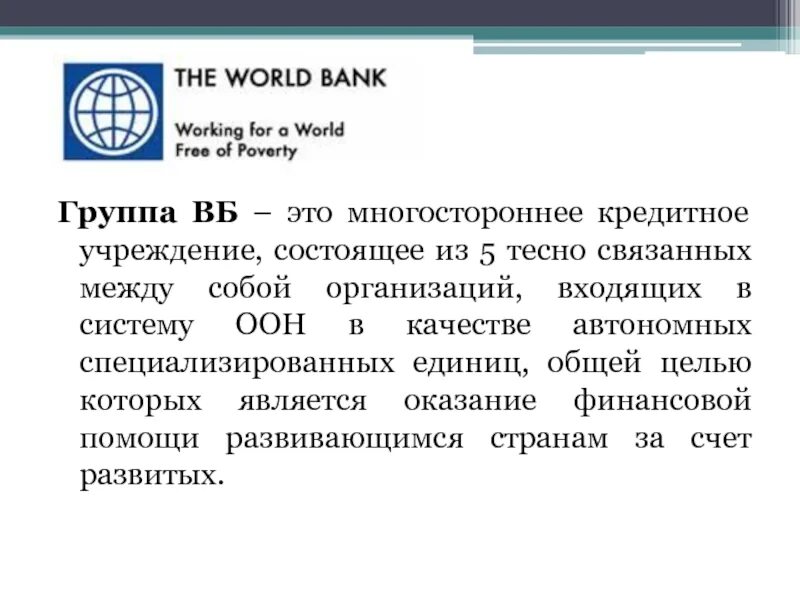 THE WORLD BANK

Working for a World Free of Poverty

Группа ВБ – это многостороннее кредитное учреждение, состоящее из 5 тесно связанных между собой организаций, входящих в систему ООН в качестве автономных специализированных единиц, общей целью которых является оказание финансовой помощи развивающимся странам за счет развитых.